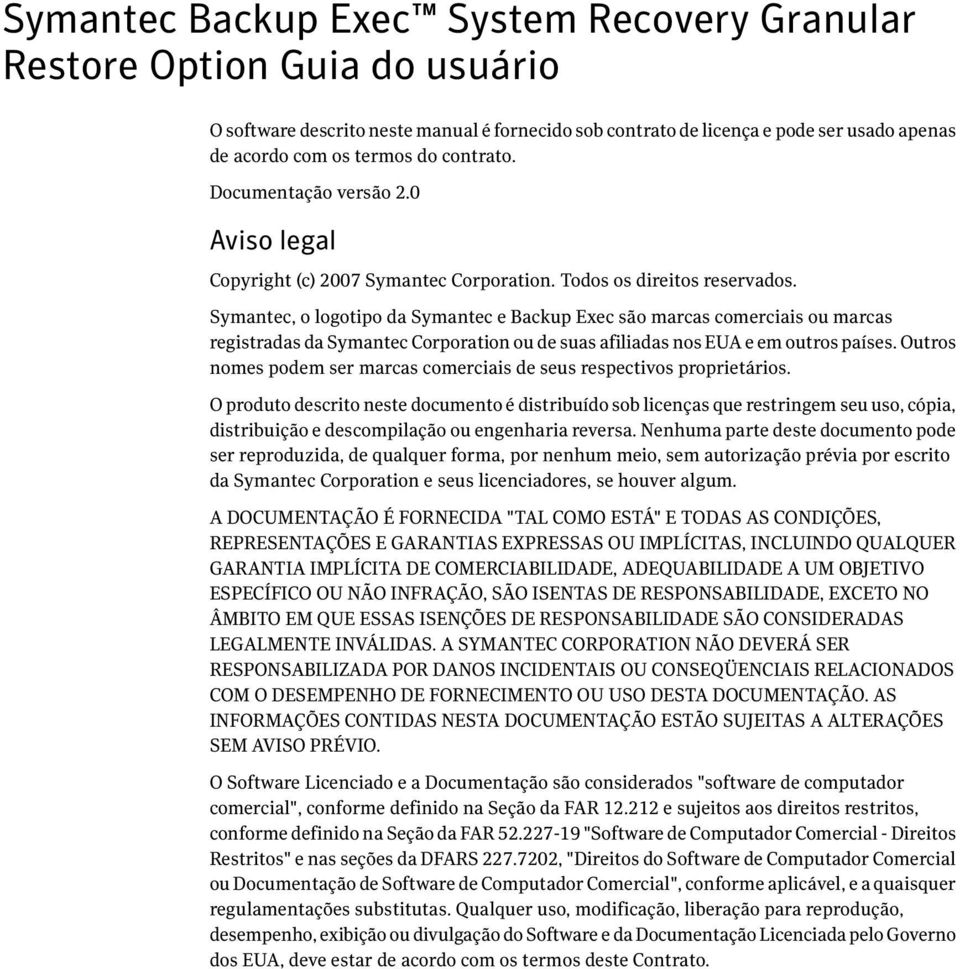 Symantec Backup Exec™ System Recovery Granular Restore Option Guia do usuário

O software descrito neste manual é fornecido sob contrato de licença e pode ser usado apenas de acordo com os termos do contrato.

Documentação versão 2.0

Aviso legal

Copyright (c) 2007 Symantec Corporation. Todos os direitos reservados.

Symantec, o logotipo da Symantec e Backup Exec são marcas comerciais ou marcas registradas da Symantec Corporation ou de suas afiliadas nos EUA e em outros países. Outros nomes podem ser marcas comerciais de seus respectivos proprietários.

O produto descrito neste documento é distribuído sob licenças que restringem seu uso, cópia, distribuição e descompilação ou engenharia reversa. Nenhuma parte deste documento pode ser reproduzida, de qualquer forma, por nenhum meio, sem autorização prévia por escrito da Symantec Corporation e seus licenciadores, se houver algum.

A DOCUMENTAÇÃO É FORNECIDA "TAL COMO ESTÁ" E TODAS AS CONDIÇÕES, REPRESENTAÇÕES E GARANTIAS EXPRESSAS OU IMPLÍCITAS, INCLUINDO QUALQUER GARANTIA IMPLÍCITA DE COMERCIABILIDADE, ADEQUABILIDADE A UM OBJETIVO ESPECÍFICO OU NÃO INFRAÇÃO, SÃO ISENTAS DE RESPONSABILIDADE, EXCETO NO ÂMBITO EM QUE ESSAS ISENÇÕES DE RESPONSABILIDADE SÃO CONSIDERADAS LEGALMENTE INVÁLIDAS. A SYMANTEC CORPORATION NÃO DEVERÁ SER RESPONSABILIZADA POR DANOS INCIDENTAIS OU CONSEQÜENCIAIS RELACIONADOS COM O DESEMPENHO DE FORNECIMENTO OU USO DESTA DOCUMENTAÇÃO. AS INFORMAÇÕES CONTIDAS NESTA DOCUMENTAÇÃO ESTÃO SUJEITAS A ALTERAÇÕES SEM AVISO PRÉVIO.

O Software Licenciado e a Documentação são considerados "software de computador comercial", conforme definido na Seção da FAR 12.212 e sujeitos aos direitos restritos, conforme definido na Seção da FAR 52.227-19 "Software de Computador Comercial - Direitos Restritos" e nas seções da DFARS 227.7202, "Direitos do Software de Computador Comercial ou Documentação de Software de Computador Comercial", conforme aplicável, e a quaisquer regulamentações substitutas. Qualquer uso, modificação, liberação para reprodução, desempenho, exibição ou divulgação do Software e da Documentação Licenciada pelo Governo dos EUA, deve estar de acordo com os termos deste Contrato.